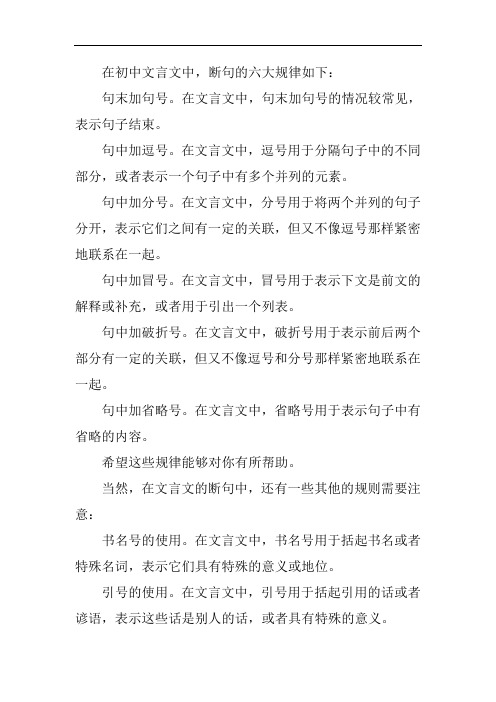 在初中文言文中，断句的六大规律如下：

句末加句号。在文言文中，句末加句号的情况较常见，表示句子结束。

句中加逗号。在文言文中，逗号用于分隔句子中的不同部分，或者表示一个句子中有多个并列的元素。

句中加分号。在文言文中，分号用于将两个并列的句子分开，表示它们之间有一定的关联，但又不像逗号那样紧密地联系在一起。

句中加冒号。在文言文中，冒号用于表示下文是前文的解释或补充，或者用于引出一个列表。

句中加破折号。在文言文中，破折号用于表示前后两个部分有一定的关联，但又不像逗号和分号那样紧密地联系在一起。

句中加省略号。在文言文中，省略号用于表示句子中有省略的内容。

希望这些规律能够对你有所帮助。

当然，在文言文的断句中，还有一些其他的规则需要注意：

书名号的使用。在文言文中，书名号用于括起书名或者特殊名词，表示它们具有特殊的意义或地位。

引号的使用。在文言文中，引号用于括起引用的话或者谚语，表示这些话是别人的话，或者具有特殊的意义。